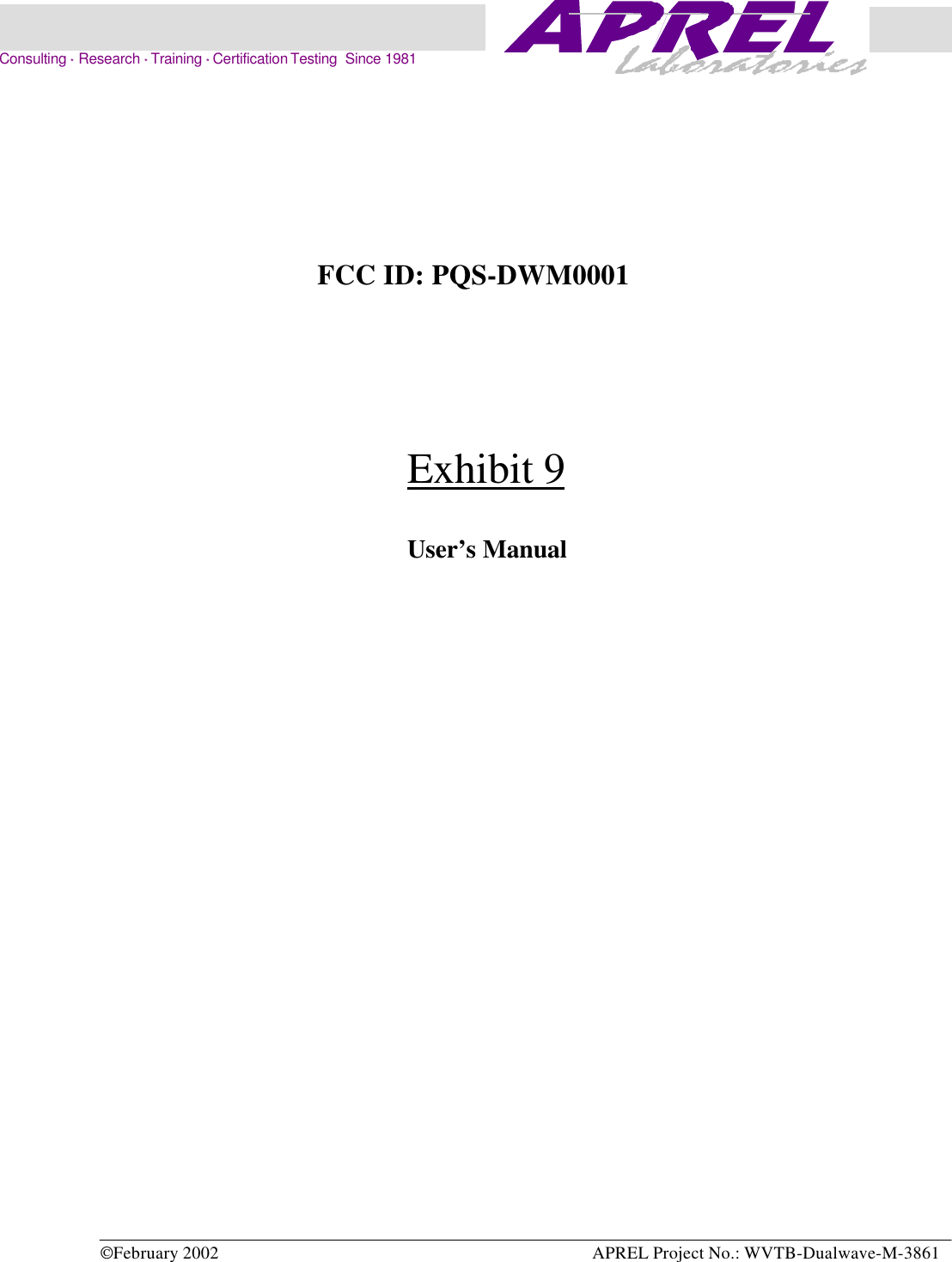 Consulting · Research · Training · Certification Testing Since 1981

APREL Laboratories

FCC ID: PQS-DWM0001

Exhibit 9

User’s Manual

©February 2002 APREL Project No.: WVTB-Dualwave-M-3861